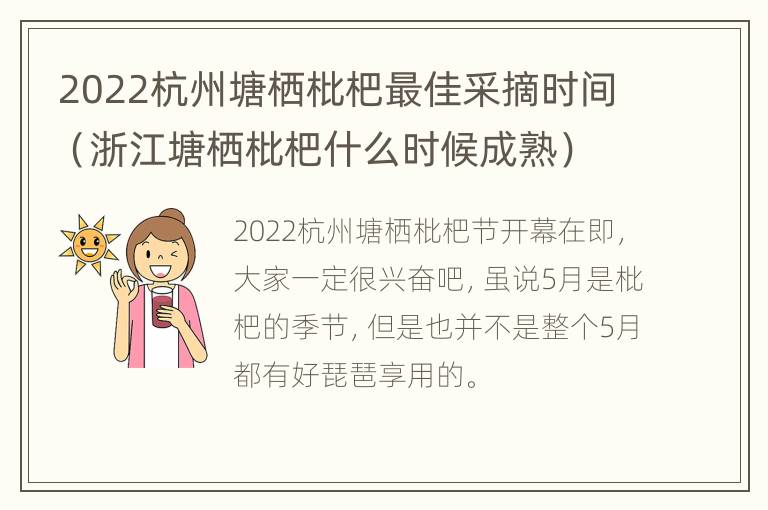 2022杭州塘栖枇杷最佳采摘时间（浙江塘栖枇杷什么时候成熟）

2022杭州塘栖枇杷节开幕在即，大家一定很兴奋吧，虽说5月是枇杷的季节，但是也并不是整个5月都有好琵琶享用的。